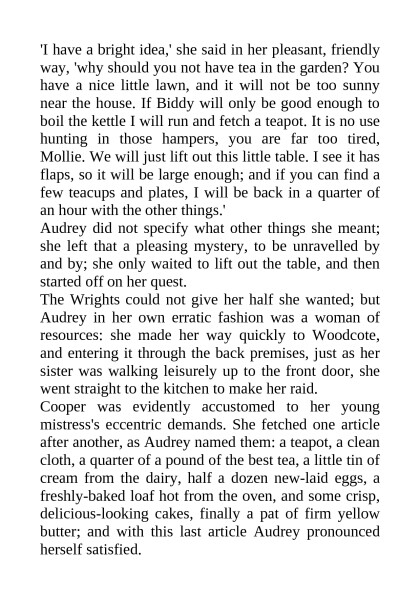 'I have a bright idea,' she said in her pleasant, friendly way, 'why should you not have tea in the garden? You have a nice little lawn, and it will not be too sunny near the house. If Biddy will only be good enough to boil the kettle I will run and fetch a teapot. It is no use hunting in those hampers, you are far too tired, Mollie. We will just lift out this little table. I see it has flaps, so it will be large enough; and if you can find a few teacups and plates, I will be back in a quarter of an hour with the other things.'
Audrey did not specify what other things she meant; she left that a pleasing mystery, to be unravelled by and by; she only waited to lift out the table, and then started off on her quest.
The Wrights could not give her half she wanted; but Audrey in her own erratic fashion was a woman of resources: she made her way quickly to Woodcote, and entering it through the back premises, just as her sister was walking leisurely up to the front door, she went straight to the kitchen to make her raid.
Cooper was evidently accustomed to her young mistress's eccentric demands. She fetched one article after another, as Audrey named them: a teapot, a clean cloth, a quarter of a pound of the best tea, a little tin of cream from the dairy, half a dozen new-laid eggs, a freshly-baked loaf hot from the oven, and some crisp, delicious-looking cakes, finally a pat of firm yellow butter; and with this last article Audrey pronounced herself satisfied.